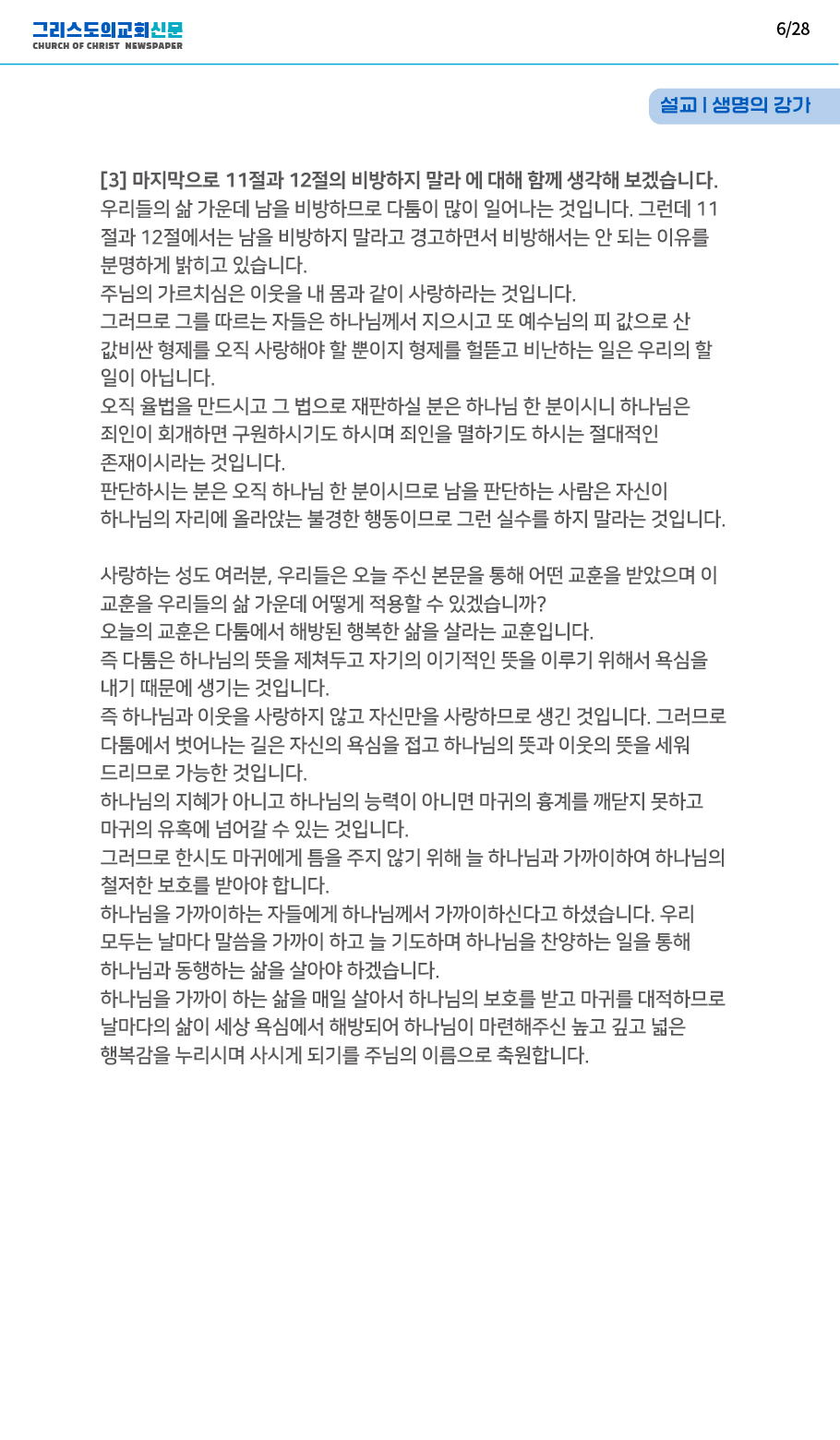 그리스도의교회신문
CHURCH OF CHRIST NEWSPAPER

6/28

설교 | 생명의 강가

[3] 마지막으로 11절과 12절의 비방하지 말라 에 대해 함께 생각해 보겠습니다.
우리들의 삶 가운데 남을 비방하므로 다툼이 많이 일어나는 것입니다. 그런데 11절과 12절에서는 남을 비방하지 말라고 경고하면서 비방해서는 안 되는 이유를 분명하게 밝히고 있습니다.
주님의 가르치심은 이웃을 내 몸과 같이 사랑하라는 것입니다.
그러므로 그를 따르는 자들은 하나님께서 지으시고 또 예수님의 피 값으로 산 값비싼 형제를 오직 사랑해야 할 뿐이지 형제를 헐뜯고 비난하는 일은 우리의 할 일이 아닙니다.
오직 율법을 만드시고 그 법으로 재판하실 분은 하나님 한 분이시니 하나님은 죄인이 회개하면 구원하시기도 하시며 죄인을 멸하기도 하시는 절대적인 존재이시라는 것입니다.
판단하시는 분은 오직 하나님 한 분이시므로 남을 판단하는 사람은 자신이 하나님의 자리에 올라앉는 불경한 행동이므로 그런 실수를 하지 말라는 것입니다.

사랑하는 성도 여러분, 우리들은 오늘 주신 본문을 통해 어떤 교훈을 받았으며 이 교훈을 우리들의 삶 가운데 어떻게 적용할 수 있겠습니까?
오늘의 교훈은 다툼에서 해방된 행복한 삶을 살라는 교훈입니다.
즉 다툼은 하나님의 뜻을 제쳐두고 자기의 이기적인 뜻을 이루기 위해서 욕심을 내기 때문에 생기는 것입니다.
즉 하나님과 이웃을 사랑하지 않고 자신만을 사랑하므로 생긴 것입니다. 그러므로 다툼에서 벗어나는 길은 자신의 욕심을 접고 하나님의 뜻과 이웃의 뜻을 세워 드리므로 가능한 것입니다.
하나님의 지혜가 아니고 하나님의 능력이 아니면 마귀의 흉계를 깨닫지 못하고 마귀의 유혹에 넘어갈 수 있는 것입니다.
그러므로 한시도 마귀에게 틈을 주지 않기 위해 늘 하나님과 가까이하여 하나님의 철저한 보호를 받아야 합니다.
하나님을 가까이하는 자들에게 하나님께서 가까이하신다고 하셨습니다. 우리 모두는 날마다 말씀을 가까이 하고 늘 기도하며 하나님을 찬양하는 일을 통해 하나님과 동행하는 삶을 살아야 하겠습니다.
하나님을 가까이 하는 삶을 매일 살아서 하나님의 보호를 받고 마귀를 대적하므로 날마다의 삶이 세상 욕심에서 해방되어 하나님이 마련해주신 높고 깊고 넓은 행복감을 누리시며 사시게 되기를 주님의 이름으로 축원합니다.